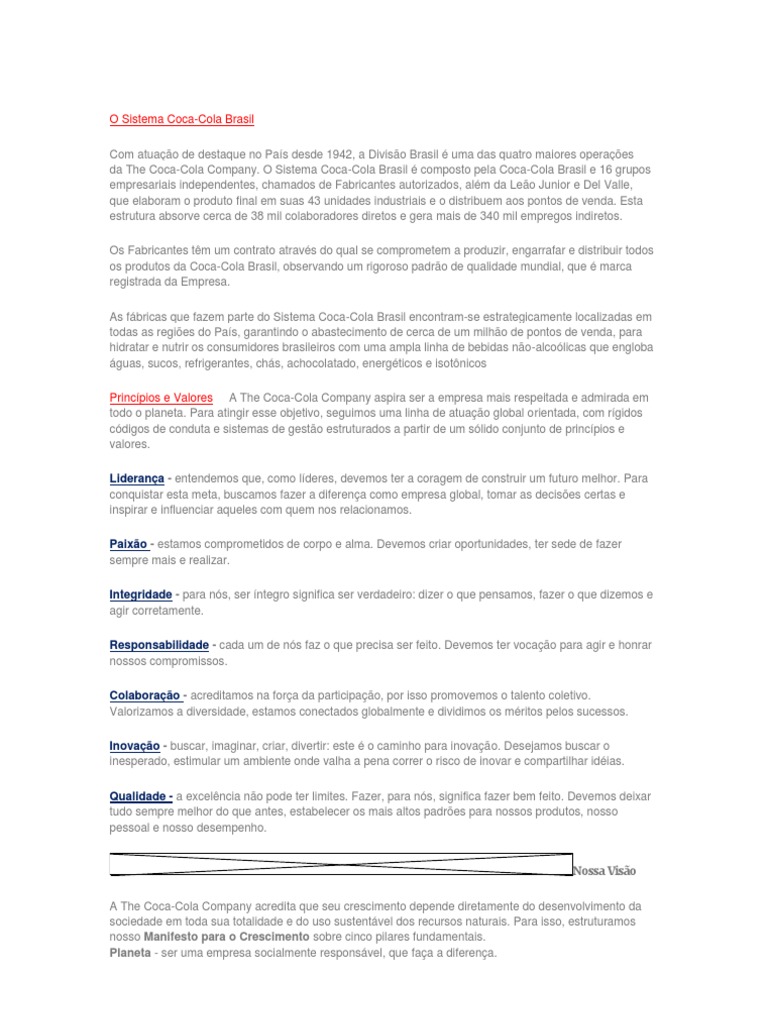 O Sistema Coca-Cola Brasil

Com atuação de destaque no País desde 1942, a Divisão Brasil é uma das quatro maiores operações da The Coca-Cola Company. O Sistema Coca-Cola Brasil é composto pela Coca-Cola Brasil e 16 grupos empresariais independentes, chamados de Fabricantes autorizados, além da Leão Junior e Del Valle, que elaboram o produto final em suas 43 unidades industriais e o distribuem aos pontos de venda. Esta estrutura absorve cerca de 38 mil colaboradores diretos e gera mais de 340 mil empregos indiretos.

Os Fabricantes têm um contrato através do qual se comprometem a produzir, engarrafar e distribuir todos os produtos da Coca-Cola Brasil, observando um rigoroso padrão de qualidade mundial, que é marca registrada da Empresa.

As fábricas que fazem parte do Sistema Coca-Cola Brasil encontram-se estrategicamente localizadas em todas as regiões do País, garantindo o abastecimento de cerca de um milhão de pontos de venda, para hidratar e nutrir os consumidores brasileiros com uma ampla linha de bebidas não-alcoólicas que engloba águas, sucos, refrigerantes, chás, achocolatado, energéticos e isotônicos

Princípios e Valores A The Coca-Cola Company aspira ser a empresa mais respeitada e admirada em todo o planeta. Para atingir esse objetivo, seguimos uma linha de atuação global orientada, com rígidos códigos de conduta e sistemas de gestão estruturados a partir de um sólido conjunto de princípios e valores.

Liderança - entendemos que, como líderes, devemos ter a coragem de construir um futuro melhor. Para conquistar esta meta, buscamos fazer a diferença como empresa global, tomar as decisões certas e inspirar e influenciar aqueles com quem nos relacionamos.

Paixão - estamos comprometidos de corpo e alma. Devemos criar oportunidades, ter sede de fazer sempre mais e realizar.

Integridade - para nós, ser íntegro significa ser verdadeiro: dizer o que pensamos, fazer o que dizemos e agir corretamente.

Responsabilidade - cada um de nós faz o que precisa ser feito. Devemos ter vocação para agir e honrar nossos compromissos.

Colaboração - acreditamos na força da participação, por isso promovemos o talento coletivo. Valorizamos a diversidade, estamos conectados globalmente e dividimos os méritos pelos sucessos.

Inovação - buscar, imaginar, criar, divertir: este é o caminho para inovação. Desejamos buscar o inesperado, estimular um ambiente onde valha a pena correr o risco de inovar e compartilhar idéias.

Qualidade - a excelência não pode ter limites. Fazer, para nós, significa fazer bem feito. Devemos deixar tudo sempre melhor do que antes, estabelecer os mais altos padrões para nossos produtos, nosso pessoal e nosso desempenho.

Nossa Visão

A The Coca-Cola Company acredita que seu crescimento depende diretamente do desenvolvimento da sociedade em toda sua totalidade e do uso sustentável dos recursos naturais. Para isso, estruturamos nosso Manifesto para o Crescimento sobre cinco pilares fundamentais.
Planeta - ser uma empresa socialmente responsável, que faça a diferença.